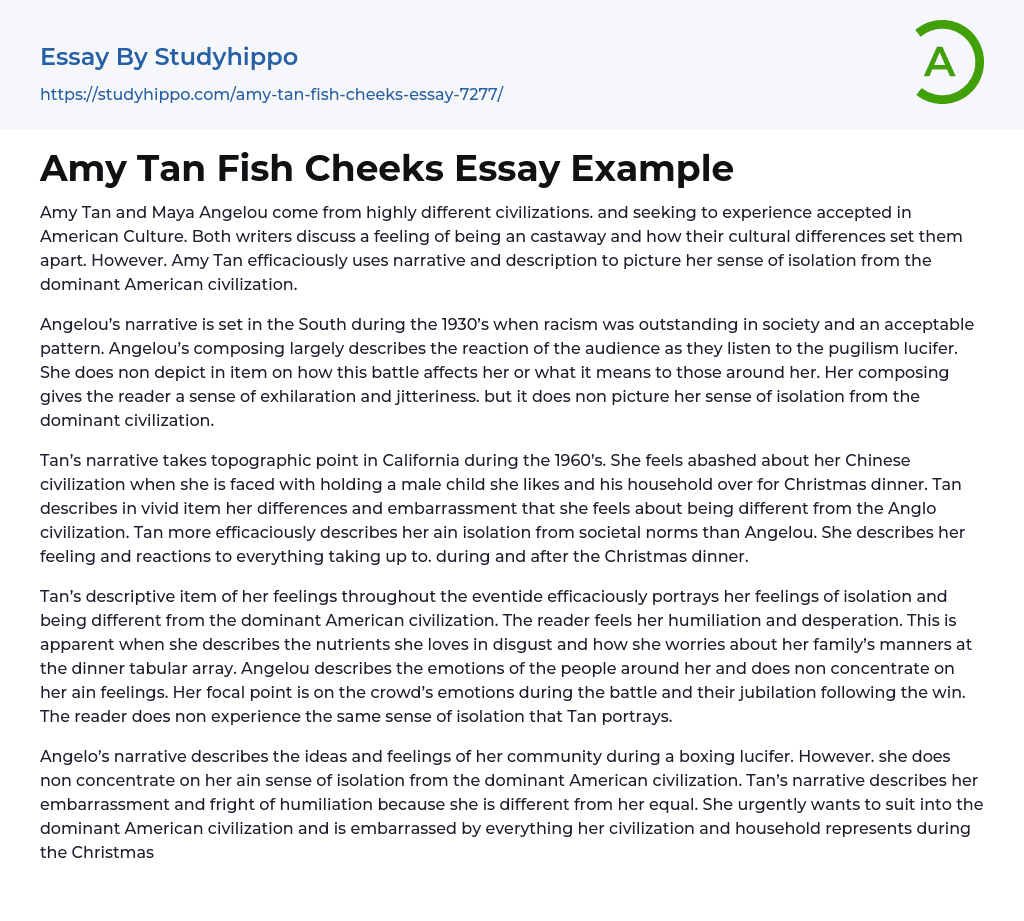 Essay By Studyhippo

https://studyhippo.com/amy-tan-fish-cheeks-essay-7277/

A

Amy Tan Fish Cheeks Essay Example

Amy Tan and Maya Angelou come from highly different civilizations. and seeking to experience accepted in American Culture. Both writers discuss a feeling of being an castaway and how their cultural differences set them apart. However. Amy Tan efficaciously uses narrative and description to picture her sense of isolation from the dominant American civilization.

Angelou's narrative is set in the South during the 1930's when racism was outstanding in society and an acceptable pattern. Angelou's composing largely describes the reaction of the audience as they listen to the pugilism lucifer. She does non depict in item on how this battle affects her or what it means to those around her. Her composing gives the reader a sense of exhilaration and jitteriness. but it does non picture her sense of isolation from the dominant civilization.

Tan's narrative takes topographic point in California during the 1960's. She feels abashed about her Chinese civilization when she is faced with holding a male child she likes and his household over for Christmas dinner. Tan describes in vivid item her differences and embarrassment that she feels about being different from the Anglo civilization. Tan more efficaciously describes her ain isolation from societal norms than Angelou. She describes her feeling and reactions to everything taking up to. during and after the Christmas dinner.

Tan's descriptive item of her feelings throughout the eventide efficaciously portrays her feelings of isolation and being different from the dominant American civilization. The reader feels her humiliation and desperation. This is apparent when she describes the nutrients she loves in disgust and how she worries about her family's manners at the dinner tabular array. Angelou describes the emotions of the people around her and does non concentrate on her ain feelings. Her focal point is on the crowd's emotions during the battle and their jubilation following the win. The reader does non experience the same sense of isolation that Tan portrays.

Angelo's narrative describes the ideas and feelings of her community during a boxing lucifer. However. she does non concentrate on her ain sense of isolation from the dominant American civilization. Tan's narrative describes her embarrassment and fright of humiliation because she is different from her equal. She urgently wants to suit into the dominant American civilization and is embarrassed by everything her civilization and household represents during the Christmas